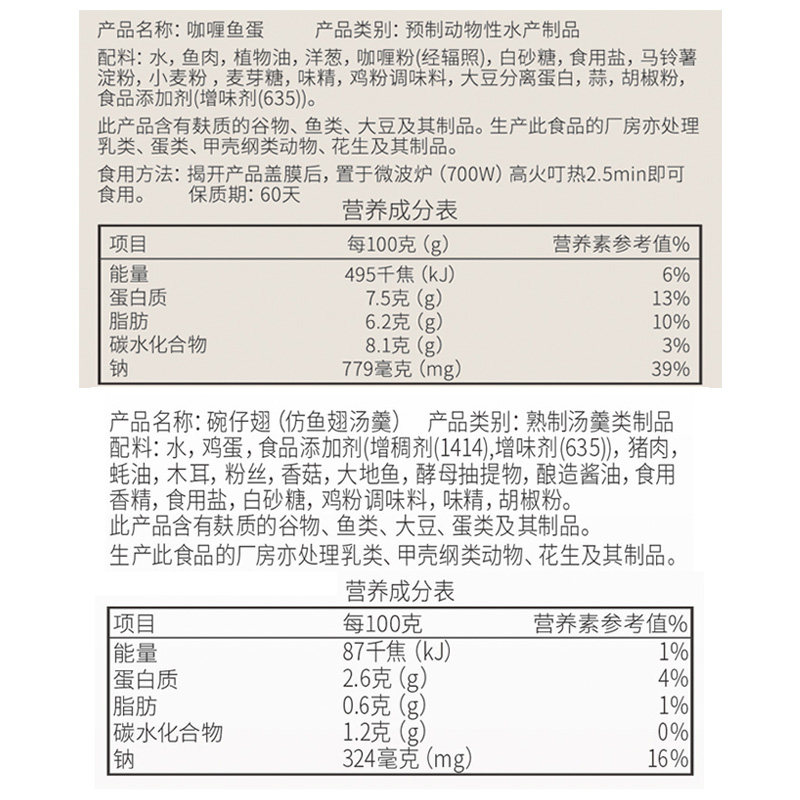 产品名称：咖喱鱼蛋　　产品类别：预制动物性水产制品

配料：水，鱼肉，植物油，洋葱，咖喱粉(经辐照)，白砂糖，食用盐，马铃薯淀粉，小麦粉，麦芽糖，味精，鸡粉调味料，大豆分离蛋白，蒜，胡椒粉，食品添加剂(增味剂(635))。

此产品含有麸质的谷物、鱼类、大豆及其制品。生产此食品的厂房亦处理乳类、蛋类、甲壳纲类动物、花生及其制品。

食用方法：揭开产品盖膜后，置于微波炉 (700W) 高火叮热2.5min即可食用。　保质期：60天

营养成分表

| 项目 | 每100克 (g) | 营养素参考值% |
|---|---|---|
| 能量 | 495千焦 (kJ) | 6% |
| 蛋白质 | 7.5克 (g) | 13% |
| 脂肪 | 6.2克 (g) | 10% |
| 碳水化合物 | 8.1克 (g) | 3% |
| 钠 | 779毫克 (mg) | 39% |

产品名称：碗仔翅 (仿鱼翅汤羹)　产品类别：熟制汤羹类制品

配料：水，鸡蛋，食品添加剂(增稠剂(1414),增味剂(635))，猪肉，蚝油，木耳，粉丝，香菇，大地鱼，酵母抽提物，酿造酱油，食用香精，食用盐，白砂糖，鸡粉调味料，味精，胡椒粉。

此产品含有麸质的谷物、鱼类、大豆、蛋类及其制品。

生产此食品的厂房亦处理乳类、甲壳纲类动物、花生及其制品。

营养成分表

| 项目 | 每100克 | 营养素参考值% |
|---|---|---|
| 能量 | 87千焦 (kJ) | 1% |
| 蛋白质 | 2.6克 (g) | 4% |
| 脂肪 | 0.6克 (g) | 1% |
| 碳水化合物 | 1.2克 (g) | 0% |
| 钠 | 324毫克 (mg) | 16% |